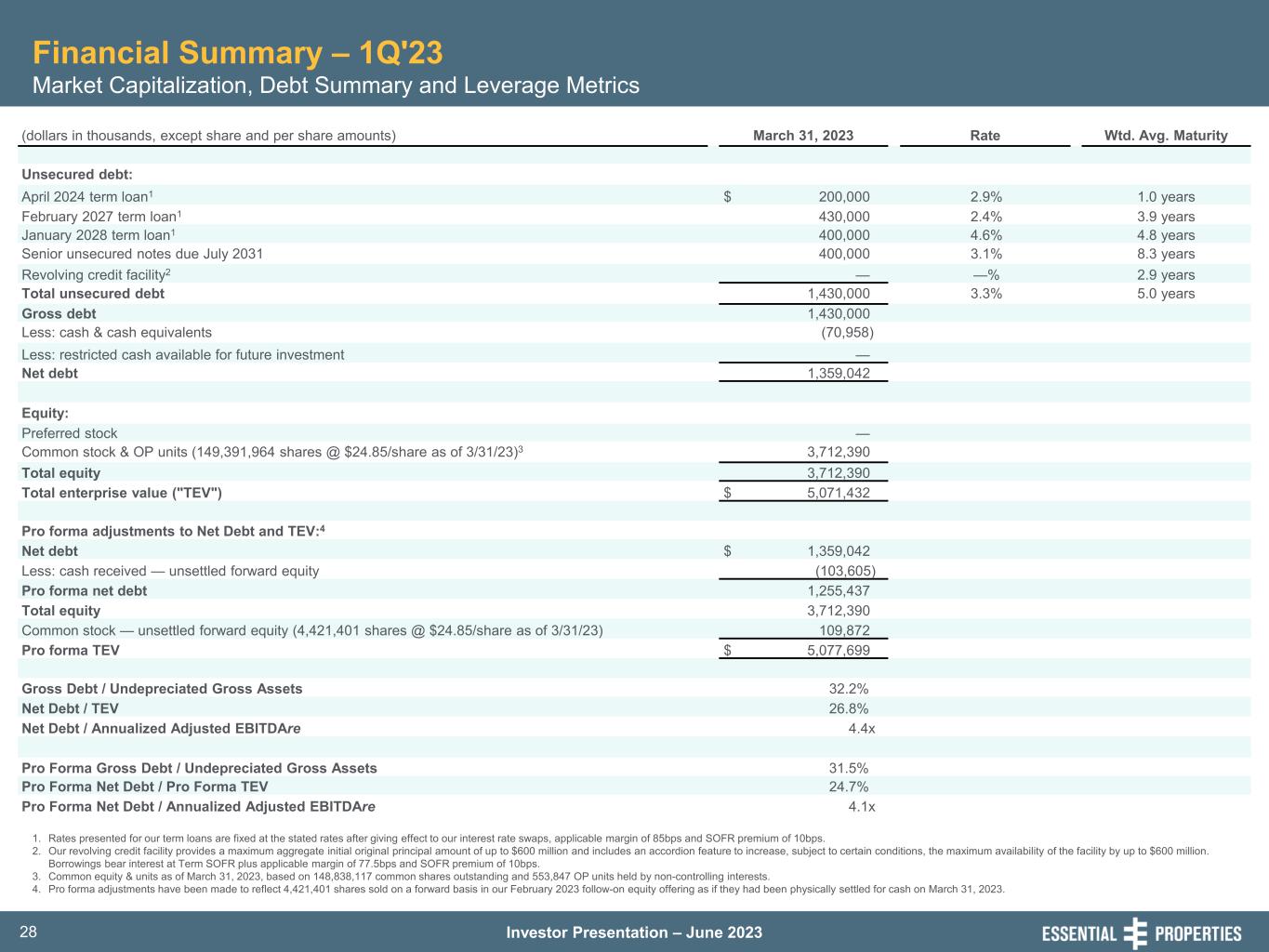 Financial Summary – 1Q'23
Market Capitalization, Debt Summary and Leverage Metrics

| (dollars in thousands, except share and per share amounts) | March 31, 2023 | Rate | Wtd. Avg. Maturity |
|---|---|---|---|
| Unsecured debt: | | | |
| April 2024 term loan$^1$ | $ 200,000 | 2.9% | 1.0 years |
| February 2027 term loan$^1$ | 430,000 | 2.4% | 3.9 years |
| January 2028 term loan$^1$ | 400,000 | 4.6% | 4.8 years |
| Senior unsecured notes due July 2031 | 400,000 | 3.1% | 8.3 years |
| Revolving credit facility$^2$ | — | —% | 2.9 years |
| Total unsecured debt | 1,430,000 | 3.3% | 5.0 years |
| Gross debt | 1,430,000 | | |
| Less: cash & cash equivalents | (70,958) | | |
| Less: restricted cash available for future investment | — | | |
| Net debt | 1,359,042 | | |
| Equity: | | | |
| Preferred stock | — | | |
| Common stock & OP units (149,391,964 shares @ $24.85/share as of 3/31/23)$^3$ | 3,712,390 | | |
| Total equity | 3,712,390 | | |
| Total enterprise value ("TEV") | $ 5,071,432 | | |
| Pro forma adjustments to Net Debt and TEV:$^4$ | | | |
| Net debt | $ 1,359,042 | | |
| Less: cash received — unsettled forward equity | (103,605) | | |
| Pro forma net debt | 1,255,437 | | |
| Total equity | 3,712,390 | | |
| Common stock — unsettled forward equity (4,421,401 shares @ $24.85/share as of 3/31/23) | 109,872 | | |
| Pro forma TEV | $ 5,077,699 | | |
| Gross Debt / Undepreciated Gross Assets | 32.2% | | |
| Net Debt / TEV | 26.8% | | |
| Net Debt / Annualized Adjusted EBITDAre | 4.4x | | |
| Pro Forma Gross Debt / Undepreciated Gross Assets | 31.5% | | |
| Pro Forma Net Debt / Pro Forma TEV | 24.7% | | |
| Pro Forma Net Debt / Annualized Adjusted EBITDAre | 4.1x | | |

1. Rates presented for our term loans are fixed at the stated rates after giving effect to our interest rate swaps, applicable margin of 85bps and SOFR premium of 10bps.
2. Our revolving credit facility provides a maximum aggregate initial original principal amount of up to $600 million and includes an accordion feature to increase, subject to certain conditions, the maximum availability of the facility by up to $600 million. Borrowings bear interest at Term SOFR plus applicable margin of 77.5bps and SOFR premium of 10bps.
3. Common equity & units as of March 31, 2023, based on 148,838,117 common shares outstanding and 553,847 OP units held by non-controlling interests.
4. Pro forma adjustments have been made to reflect 4,421,401 shares sold on a forward basis in our February 2023 follow-on equity offering as if they had been physically settled for cash on March 31, 2023.

28
Investor Presentation – June 2023
ESSENTIAL PROPERTIES